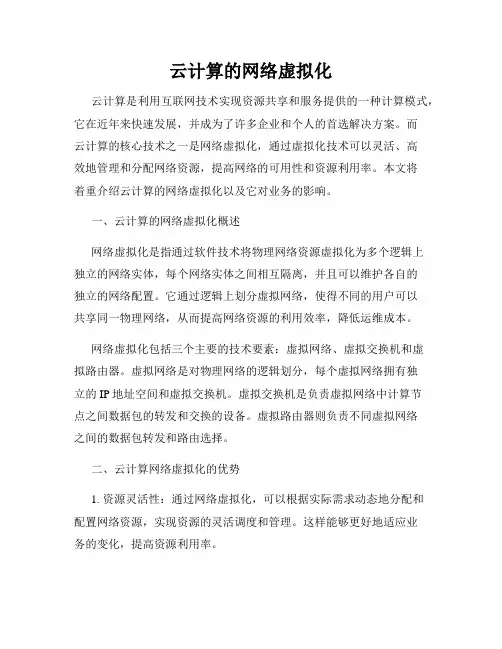 云计算的网络虚拟化

云计算是利用互联网技术实现资源共享和服务提供的一种计算模式，它在近年来快速发展，并成为了许多企业和个人的首选解决方案。而云计算的核心技术之一是网络虚拟化，通过虚拟化技术可以灵活、高效地管理和分配网络资源，提高网络的可用性和资源利用率。本文将着重介绍云计算的网络虚拟化以及它对业务的影响。

一、云计算的网络虚拟化概述

网络虚拟化是指通过软件技术将物理网络资源虚拟化为多个逻辑上独立的网络实体，每个网络实体之间相互隔离，并且可以维护各自的独立的网络配置。它通过逻辑上划分虚拟网络，使得不同的用户可以共享同一物理网络，从而提高网络资源的利用效率，降低运维成本。

网络虚拟化包括三个主要的技术要素：虚拟网络、虚拟交换机和虚拟路由器。虚拟网络是对物理网络的逻辑划分，每个虚拟网络拥有独立的 IP 地址空间和虚拟交换机。虚拟交换机是负责虚拟网络中计算节点之间数据包的转发和交换的设备。虚拟路由器则负责不同虚拟网络之间的数据包转发和路由选择。

二、云计算网络虚拟化的优势

1. 资源灵活性：通过网络虚拟化，可以根据实际需求动态地分配和配置网络资源，实现资源的灵活调度和管理。这样能够更好地适应业务的变化，提高资源利用率。